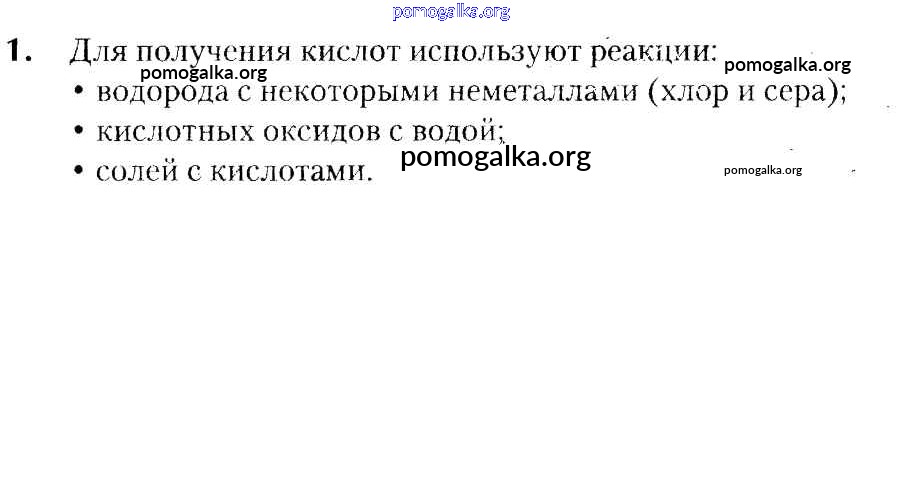 1. Для получения кислот используют реакции:

• водорода с некоторыми неметаллами (хлор и сера);
• кислотных оксидов с водой;
• солей с кислотами.

pomogalka.org